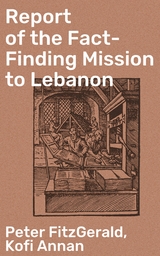 Report of the Fact-Finding Mission to Lebanon

Peter FitzGerald, Kofi Annan